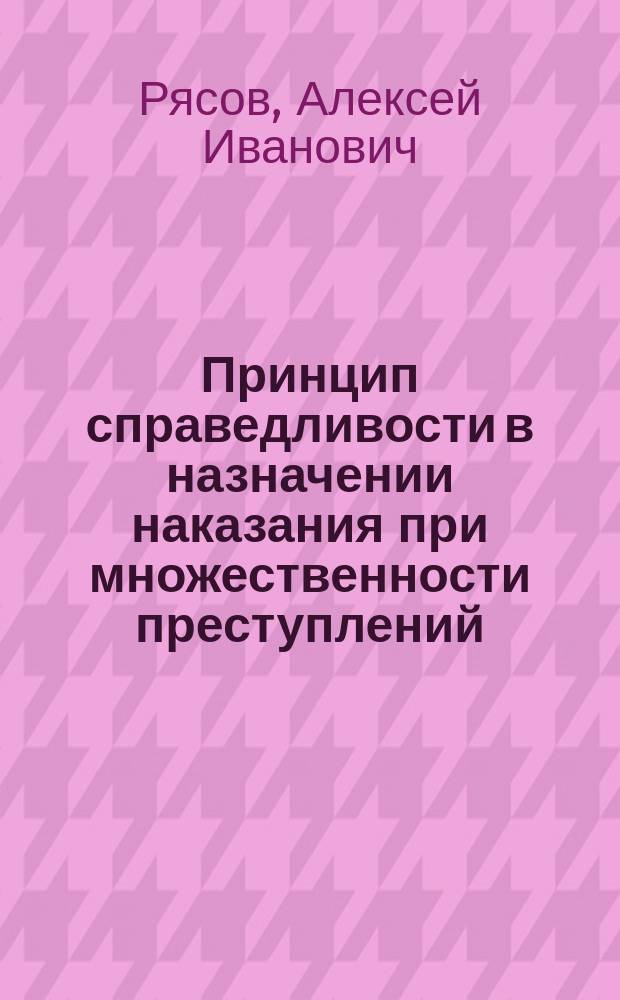 Рясов, Алексей Иванович

Принцип справедливости в назначении наказания при множественности преступлений